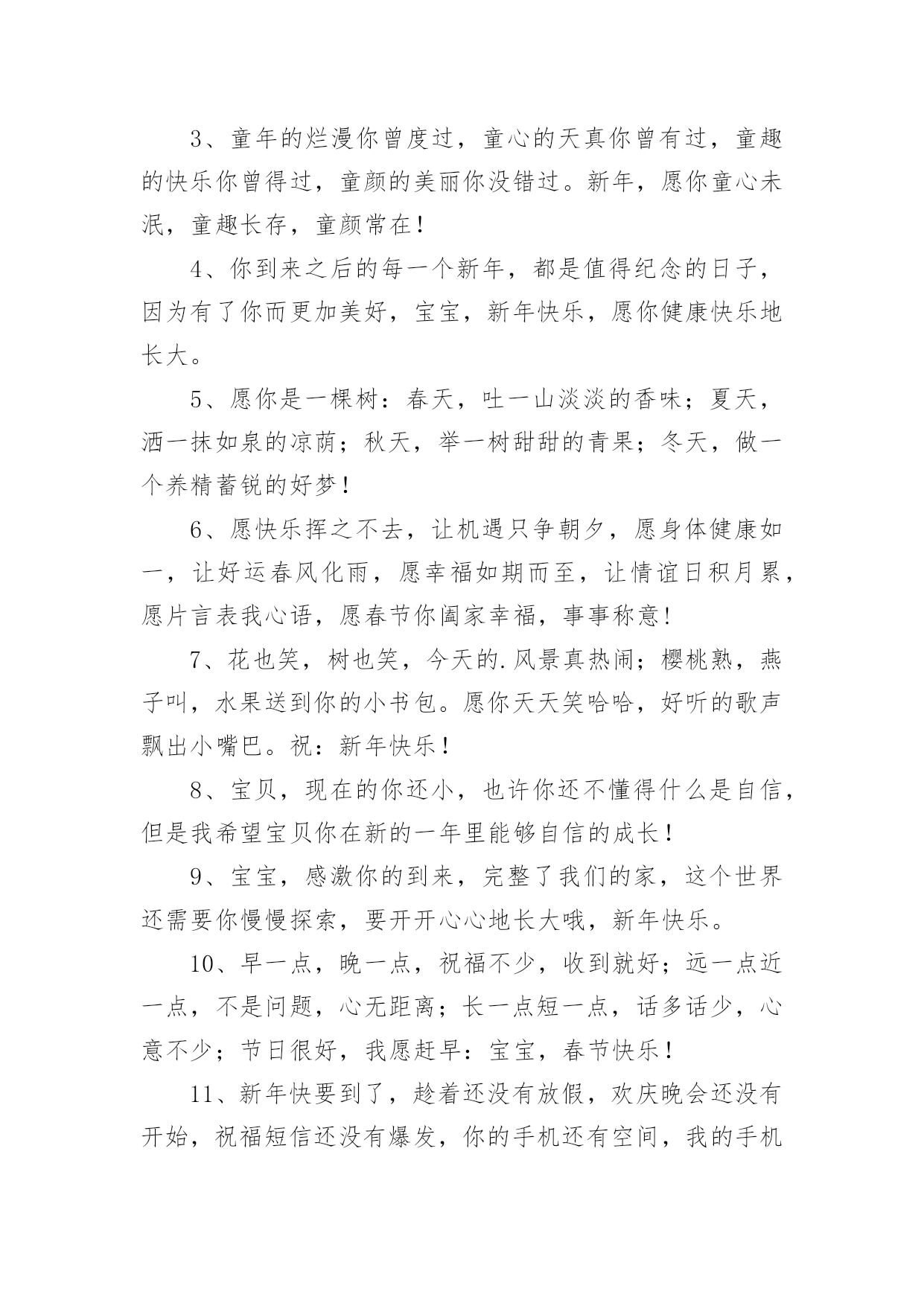 3、童年的烂漫你曾度过，童心的天真你曾有过，童趣的快乐你曾得过，童颜的美丽你没错过。新年，愿你童心未泯，童趣长存，童颜常在！

4、你到来之后的每一个新年，都是值得纪念的日子，因为有了你而更加美好，宝宝，新年快乐，愿你健康快乐地长大。

5、愿你是一棵树：春天，吐一山淡淡的香味；夏天，洒一抹如泉的凉荫；秋天，举一树甜甜的青果；冬天，做一个养精蓄锐的好梦！

6、愿快乐挥之不去，让机遇只争朝夕，愿身体健康如一，让好运春风化雨，愿幸福如期而至，让情谊日积月累，愿片言表我心语，愿春节你阖家幸福，事事称意！

7、花也笑，树也笑，今天的.风景真热闹；樱桃熟，燕子叫，水果送到你的小书包。愿你天天笑哈哈，好听的歌声飘出小嘴巴。祝：新年快乐！

8、宝贝，现在的你还小，也许你还不懂得什么是自信，但是我希望宝贝你在新的一年里能够自信的成长！

9、宝宝，感激你的到来，完整了我们的家，这个世界还需要你慢慢探索，要开开心心地长大哦，新年快乐。

10、早一点，晚一点，祝福不少，收到就好；远一点近一点，不是问题，心无距离；长一点短一点，话多话少，心意不少；节日很好，我愿赶早：宝宝，春节快乐！

11、新年快要到了，趁着还没有放假，欢庆晚会还没有开始，祝福短信还没有爆发，你的手机还有空间，我的手机